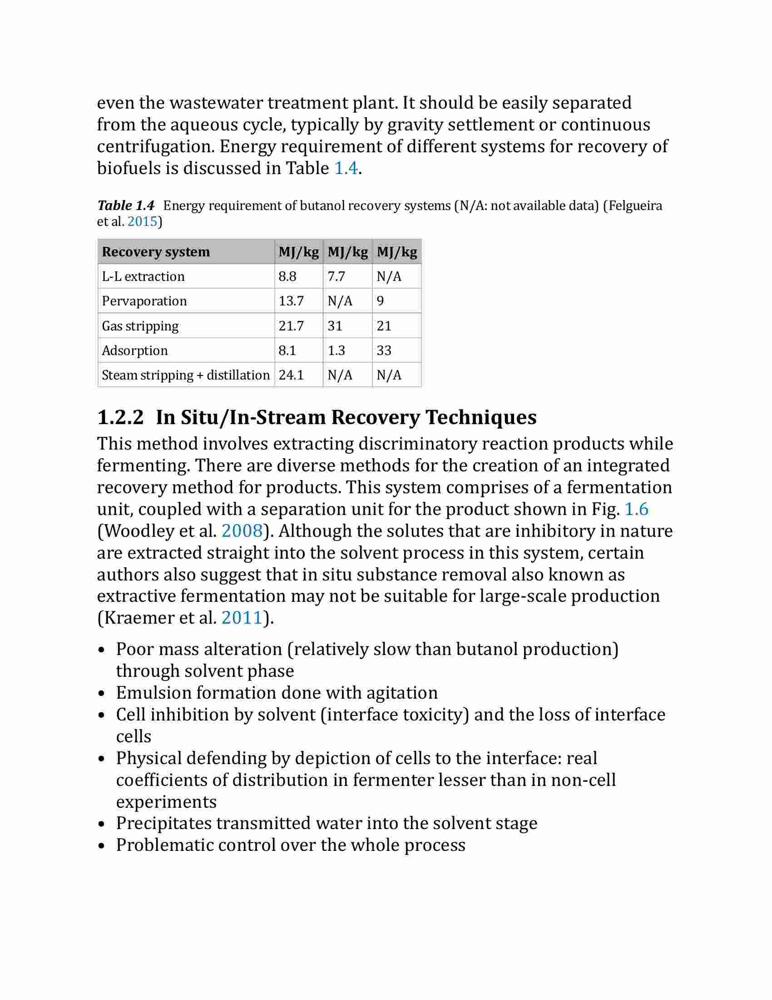 even the wastewater treatment plant. It should be easily separated from the aqueous cycle, typically by gravity settlement or continuous centrifugation. Energy requirement of different systems for recovery of biofuels is discussed in Table 1.4.

Table 1.4 Energy requirement of butanol recovery systems (N/A: not available data) (Felgueira et al. 2015)

| Recovery system | MJ/kg | MJ/kg | MJ/kg |
|---|---|---|---|
| L-L extraction | 8.8 | 7.7 | N/A |
| Pervaporation | 13.7 | N/A | 9 |
| Gas stripping | 21.7 | 31 | 21 |
| Adsorption | 8.1 | 1.3 | 33 |
| Steam stripping + distillation | 24.1 | N/A | N/A |

1.2.2 In Situ/In-Stream Recovery Techniques

This method involves extracting discriminatory reaction products while fermenting. There are diverse methods for the creation of an integrated recovery method for products. This system comprises of a fermentation unit, coupled with a separation unit for the product shown in Fig. 1.6 (Woodley et al. 2008). Although the solutes that are inhibitory in nature are extracted straight into the solvent process in this system, certain authors also suggest that in situ substance removal also known as extractive fermentation may not be suitable for large-scale production (Kraemer et al. 2011).

• Poor mass alteration (relatively slow than butanol production) through solvent phase
• Emulsion formation done with agitation
• Cell inhibition by solvent (interface toxicity) and the loss of interface cells
• Physical defending by depiction of cells to the interface: real coefficients of distribution in fermenter lesser than in non-cell experiments
• Precipitates transmitted water into the solvent stage
• Problematic control over the whole process